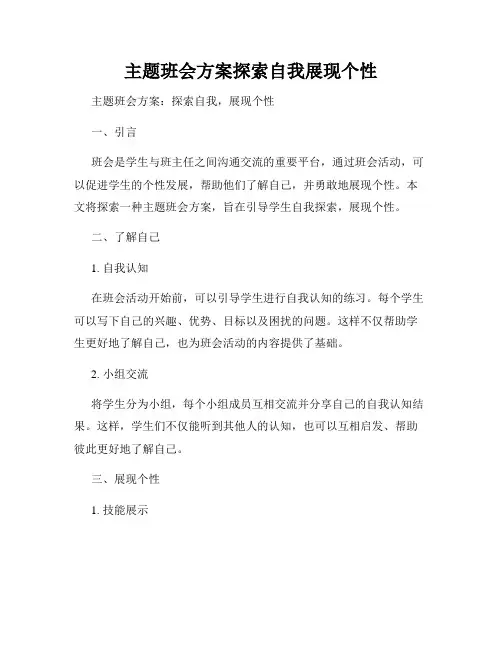 主题班会方案探索自我展现个性

主题班会方案：探索自我，展现个性

一、引言

班会是学生与班主任之间沟通交流的重要平台，通过班会活动，可以促进学生的个性发展，帮助他们了解自己，并勇敢地展现个性。本文将探索一种主题班会方案，旨在引导学生自我探索，展现个性。

二、了解自己

1. 自我认知

在班会活动开始前，可以引导学生进行自我认知的练习。每个学生可以写下自己的兴趣、优势、目标以及困扰的问题。这样不仅帮助学生更好地了解自己，也为班会活动的内容提供了基础。

2. 小组交流

将学生分为小组，每个小组成员互相交流并分享自己的自我认知结果。这样，学生们不仅能听到其他人的认知，也可以互相启发、帮助彼此更好地了解自己。

三、展现个性

1. 技能展示